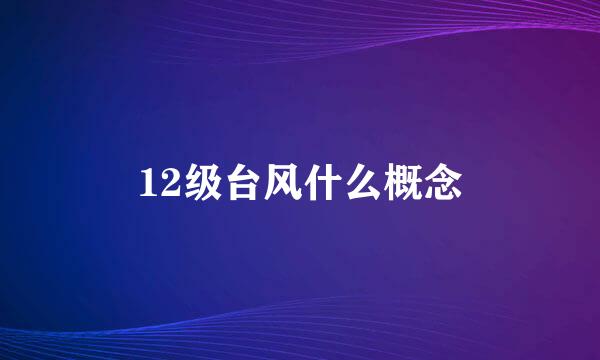 12级台风什么概念